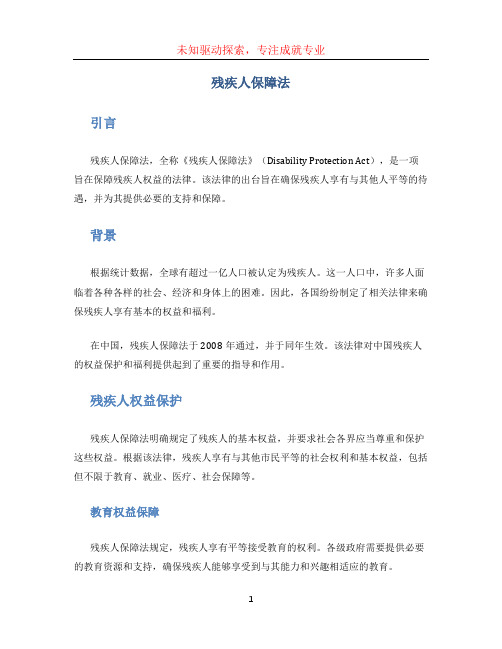 未知驱动探索，专注成就专业

残疾人保障法

引言

残疾人保障法，全称《残疾人保障法》（Disability Protection Act），是一项旨在保障残疾人权益的法律。该法律的出台旨在确保残疾人享有与其他人平等的待遇，并为其提供必要的支持和保障。

背景

根据统计数据，全球有超过一亿人口被认定为残疾人。这一人口中，许多人面临着各种各样的社会、经济和身体上的困难。因此，各国纷纷制定了相关法律来确保残疾人享有基本的权益和福利。

在中国，残疾人保障法于2008年通过，并于同年生效。该法律对中国残疾人的权益保护和福利提供起到了重要的指导和作用。

残疾人权益保护

残疾人保障法明确规定了残疾人的基本权益，并要求社会各界应当尊重和保护这些权益。根据该法律，残疾人享有与其他市民平等的社会权利和基本权益，包括但不限于教育、就业、医疗、社会保障等。

教育权益保障

残疾人保障法规定，残疾人享有平等接受教育的权利。各级政府需要提供必要的教育资源和支持，确保残疾人能够享受到与其能力和兴趣相适应的教育。

1